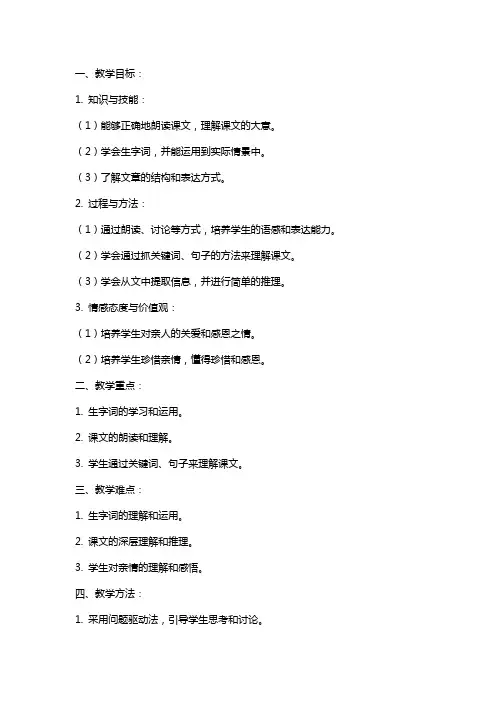 一、教学目标：

1. 知识与技能：

（1）能够正确地朗读课文，理解课文的大意。

（2）学会生字词，并能运用到实际情景中。

（3）了解文章的结构和表达方式。

2. 过程与方法：

（1）通过朗读、讨论等方式，培养学生的语感和表达能力。

（2）学会通过抓关键词、句子的方法来理解课文。

（3）学会从文中提取信息，并进行简单的推理。

3. 情感态度与价值观：

（1）培养学生对亲人的关爱和感恩之情。

（2）培养学生珍惜亲情，懂得珍惜和感恩。

二、教学重点：

1. 生字词的学习和运用。

2. 课文的朗读和理解。

3. 学生通过关键词、句子来理解课文。

三、教学难点：

1. 生字词的理解和运用。

2. 课文的深层理解和推理。

3. 学生对亲情的理解和感悟。

四、教学方法：

1. 采用问题驱动法，引导学生思考和讨论。